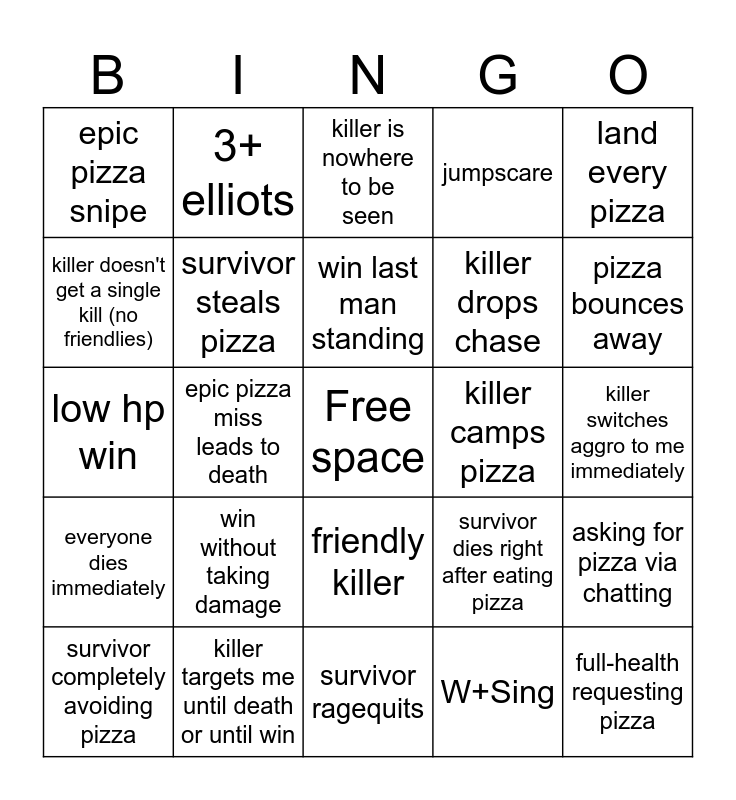 | B | I | N | G | O |
|---|---|---|---|---|
| epic pizza snipe | 3+ elliots | killer is nowhere to be seen | jumpscare | land every pizza |
| killer doesn't get a single kill (no friendlies) | survivor steals pizza | win last man standing | killer drops chase | pizza bounces away |
| low hp win | epic pizza miss leads to death | Free space | killer camps pizza | killer switches aggro to me immediately |
| everyone dies immediately | win without taking damage | friendly killer | survivor dies right after eating pizza | asking for pizza via chatting |
| survivor completely avoiding pizza | killer targets me until death or until win | survivor ragequits | W+Sing | full-health requesting pizza |